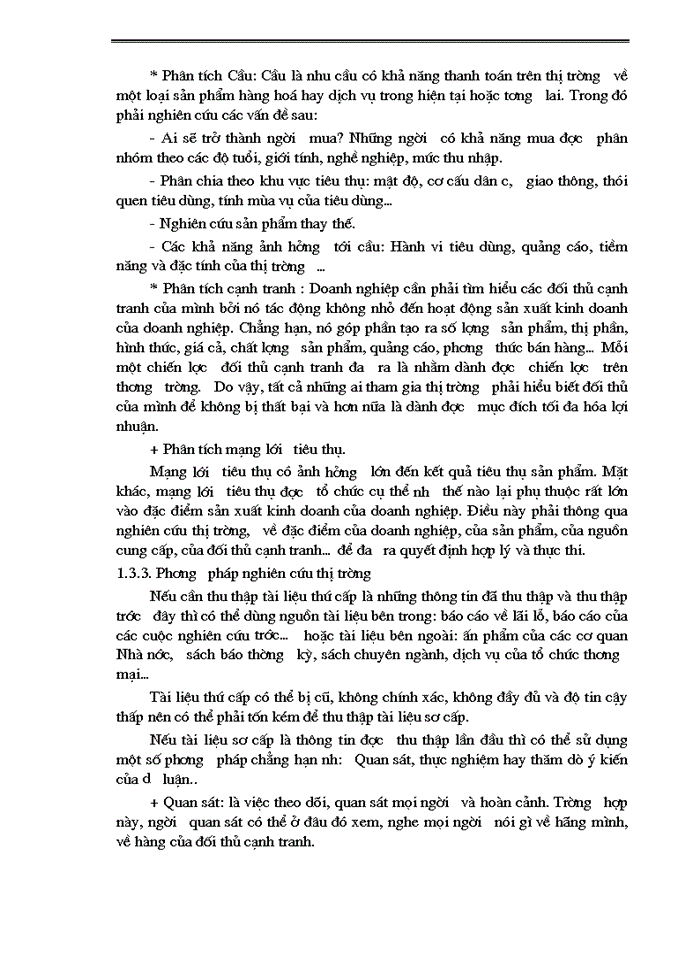 * Phân tích Cầu: Cầu là nhu cầu có khả năng thanh toán trên thị trờng về một loại sản phẩm hàng hoá hay dịch vụ trong hiện tại hoặc tơng lai. Trong đó phải nghiên cứu các vấn đề sau:

- Ai sẽ trở thành ngời mua? Những ngời có khả năng mua đợc phân nhóm theo các độ tuổi, giới tính, nghề nghiệp, mức thu nhập.

- Phân chia theo khu vực tiêu thụ: mật độ, cơ cấu dân c, giao thông, thói quen tiêu dùng, tính mùa vụ của tiêu dùng...

- Nghiên cứu sản phẩm thay thế.

- Các khả năng ảnh hởng tới cầu: Hành vi tiêu dùng, quảng cáo, tiềm năng và đặc tính của thị trờng ...

* Phân tích cạnh tranh : Doanh nghiệp cần phải tìm hiểu các đối thủ cạnh tranh của mình bởi nó tác động không nhỏ đến hoạt động sản xuất kinh doanh của doanh nghiệp. Chẳng hạn, nó góp phần tạo ra số lợng sản phẩm, thị phần, hình thức, giá cả, chất lợng sản phẩm, quảng cáo, phơng thức bán hàng... Mỗi một chiến lợc đối thủ cạnh tranh đa ra là nhằm dành đợc chiến lợc trên thơng trờng. Do vậy, tất cả những ai tham gia thị trờng phải hiểu biết đối thủ của mình để không bị thất bại và hơn nữa là dành đợc mục đích tối đa hóa lợi nhuận.

+ Phân tích mạng lới tiêu thụ.

Mạng lới tiêu thụ có ảnh hởng lớn đến kết quả tiêu thụ sản phẩm. Mặt khác, mạng lới tiêu thụ đợc tổ chức cụ thể nh thế nào lại phụ thuộc rất lớn vào đặc điểm sản xuất kinh doanh của doanh nghiệp. Điều này phải thông qua nghiên cứu thị trờng, về đặc điểm của doanh nghiệp, của sản phẩm, của nguồn cung cấp, của đối thủ cạnh tranh... để đa ra quyết định hợp lý và thực thi.

1.3.3. Phơng pháp nghiên cứu thị trờng

Nếu cần thu thập tài liệu thứ cấp là những thông tin đã thu thập và thu thập trớc đây thì có thể dùng nguồn tài liệu bên trong: báo cáo về lãi lỗ, báo cáo của các cuộc nghiên cứu trớc... hoặc tài liệu bên ngoài: ấn phẩm của các cơ quan Nhà nớc, sách báo thờng kỳ, sách chuyên ngành, dịch vụ của tổ chức thơng mại...

Tài liệu thứ cấp có thể bị cũ, không chính xác, không đầy đủ và độ tin cậy thấp nên có thể phải tốn kém để thu thập tài liệu sơ cấp.

Nếu tài liệu sơ cấp là thông tin đợc thu thập lần đầu thì có thể sử dụng một số phơng pháp chẳng hạn nh: Quan sát, thực nghiệm hay thăm dò ý kiến của d luận..

+ Quan sát: là việc theo dõi, quan sát mọi ngời và hoàn cảnh. Trờng hợp này, ngời quan sát có thể ở đâu đó xem, nghe mọi ngời nói gì về hãng mình, về hàng của đối thủ cạnh tranh.